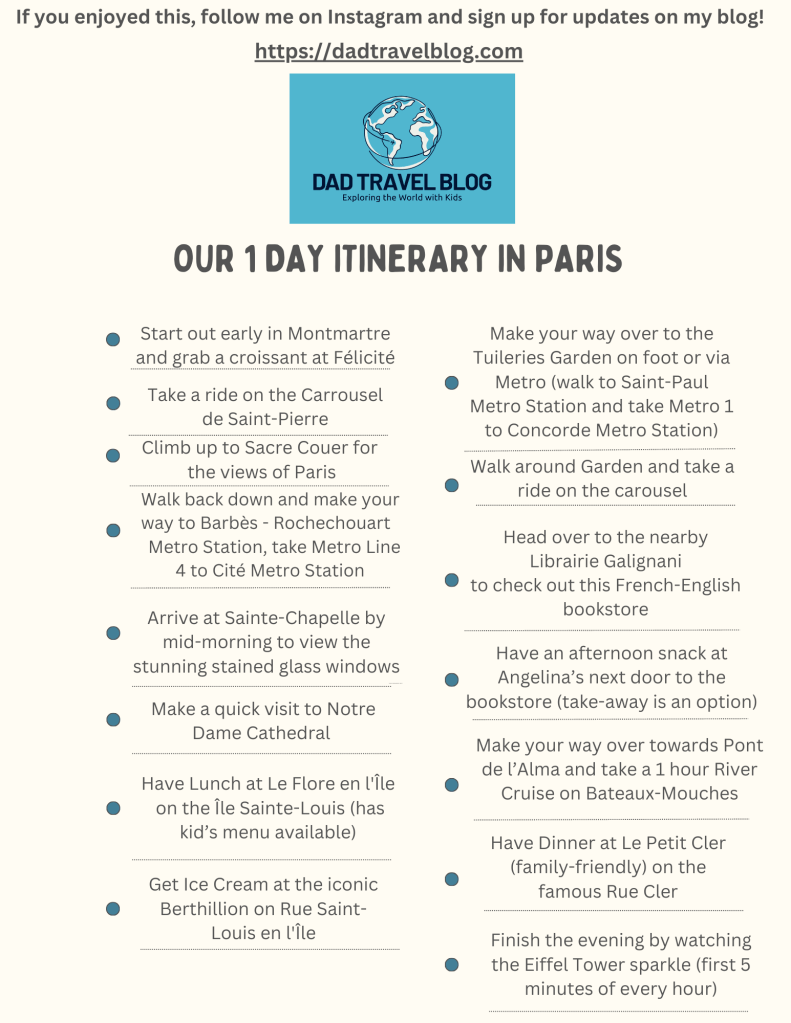 If you enjoyed this, follow me on Instagram and sign up for updates on my blog!
https://dadtravelblog.com

DAD TRAVEL BLOG
Exploring the World with Kids

OUR 1 DAY ITINERARY IN PARIS

Start out early in Montmartre and grab a croissant at Félicité

Take a ride on the Carrousel de Saint-Pierre

Climb up to Sacre Couer for the views of Paris

Walk back down and make your way to Barbès - Rochechouart Metro Station, take Metro Line 4 to Cité Metro Station

Arrive at Sainte-Chapelle by mid-morning to view the stunning stained glass windows

Make a quick visit to Notre Dame Cathedral

Have Lunch at Le Flore en l'Île on the Île Sainte-Louis (has kid's menu available)

Get Ice Cream at the iconic Berthillion on Rue Saint-Louis en l'Île

Make your way over to the Tuileries Garden on foot or via Metro (walk to Saint-Paul Metro Station and take Metro 1 to Concorde Metro Station)

Walk around Garden and take a ride on the carousel

Head over to the nearby Librairie Galignani to check out this French-English bookstore

Have an afternoon snack at Angelina's next door to the bookstore (take-away is an option)

Make your way over towards Pont de l'Alma and take a 1 hour River Cruise on Bateaux-Mouches

Have Dinner at Le Petit Cler (family-friendly) on the famous Rue Cler

Finish the evening by watching the Eiffel Tower sparkle (first 5 minutes of every hour)